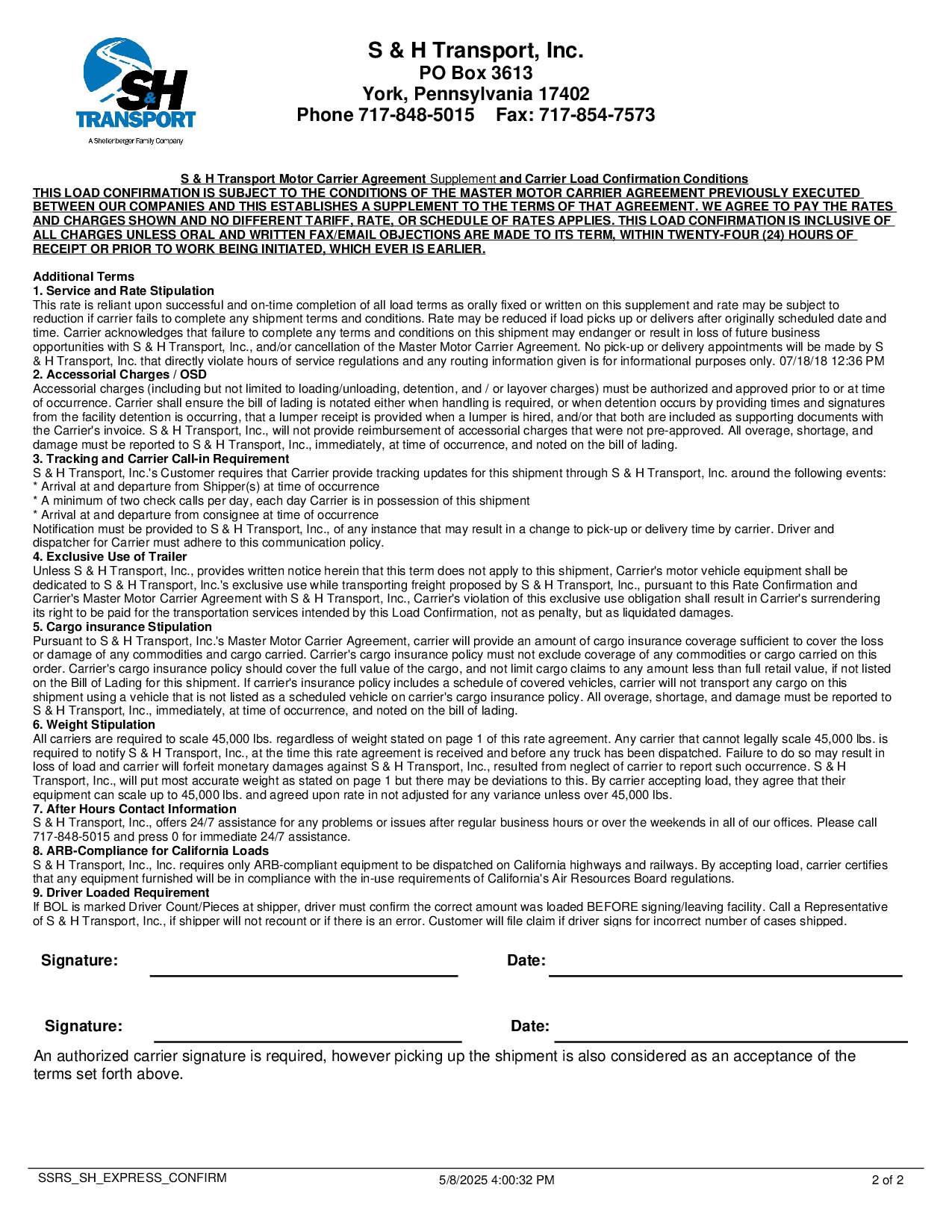 S&H TRANSPORT
A Shellenberger Family Company

S & H Transport, Inc.
PO Box 3613
York, Pennsylvania 17402
Phone 717-848-5015 Fax: 717-854-7573

S & H Transport Motor Carrier Agreement Supplement and Carrier Load Confirmation Conditions
THIS LOAD CONFIRMATION IS SUBJECT TO THE CONDITIONS OF THE MASTER MOTOR CARRIER AGREEMENT PREVIOUSLY EXECUTED BETWEEN OUR COMPANIES AND THIS ESTABLISHES A SUPPLEMENT TO THE TERMS OF THAT AGREEMENT. WE AGREE TO PAY THE RATES AND CHARGES SHOWN AND NO DIFFERENT TARIFF, RATE, OR SCHEDULE OF RATES APPLIES. THIS LOAD CONFIRMATION IS INCLUSIVE OF ALL CHARGES UNLESS ORAL AND WRITTEN FAX/EMAIL OBJECTIONS ARE MADE TO ITS TERM, WITHIN TWENTY-FOUR (24) HOURS OF RECEIPT OR PRIOR TO WORK BEING INITIATED, WHICH EVER IS EARLIER.

Additional Terms
1. Service and Rate Stipulation
This rate is reliant upon successful and on-time completion of all load terms as orally fixed or written on this supplement and rate may be subject to reduction if carrier fails to complete any shipment terms and conditions. Rate may be reduced if load picks up or delivers after originally scheduled date and time. Carrier acknowledges that failure to complete any terms and conditions on this shipment may endanger or result in loss of future business opportunities with S & H Transport, Inc., and/or cancellation of the Master Motor Carrier Agreement. No pick-up or delivery appointments will be made by S & H Transport, Inc. that directly violate hours of service regulations and any routing information given is for informational purposes only. 07/18/18 12:36 PM
2. Accessorial Charges / OSD
Accessorial charges (including but not limited to loading/unloading, detention, and / or layover charges) must be authorized and approved prior to or at time of occurrence. Carrier shall ensure the bill of lading is notated either when handling is required, or when detention occurs by providing times and signatures from the facility detention is occurring, that a lumper receipt is provided when a lumper is hired, and/or that both are included as supporting documents with the Carrier's invoice. S & H Transport, Inc., will not provide reimbursement of accessorial charges that were not pre-approved. All overage, shortage, and damage must be reported to S & H Transport, Inc., immediately, at time of occurrence, and noted on the bill of lading.
3. Tracking and Carrier Call-in Requirement
S & H Transport, Inc.'s Customer requires that Carrier provide tracking updates for this shipment through S & H Transport, Inc. around the following events:
* Arrival at and departure from Shipper(s) at time of occurrence
* A minimum of two check calls per day, each day Carrier is in possession of this shipment
* Arrival at and departure from consignee at time of occurrence
Notification must be provided to S & H Transport, Inc., of any instance that may result in a change to pick-up or delivery time by carrier. Driver and dispatcher for Carrier must adhere to this communication policy.
4. Exclusive Use of Trailer
Unless S & H Transport, Inc., provides written notice herein that this term does not apply to this shipment, Carrier's motor vehicle equipment shall be dedicated to S & H Transport, Inc.'s exclusive use while transporting freight proposed by S & H Transport, Inc., pursuant to this Rate Confirmation and Carrier's Master Motor Carrier Agreement with S & H Transport, Inc., Carrier's violation of this exclusive use obligation shall result in Carrier's surrendering its right to be paid for the transportation services intended by this Load Confirmation, not as penalty, but as liquidated damages.
5. Cargo insurance Stipulation
Pursuant to S & H Transport, Inc.'s Master Motor Carrier Agreement, carrier will provide an amount of cargo insurance coverage sufficient to cover the loss or damage of any commodities and cargo carried. Carrier's cargo insurance policy must not exclude coverage of any commodities or cargo carried on this order. Carrier's cargo insurance policy should cover the full value of the cargo, and not limit cargo claims to any amount less than full retail value, if not listed on the Bill of Lading for this shipment. If carrier's insurance policy includes a schedule of covered vehicles, carrier will not transport any cargo on this shipment using a vehicle that is not listed as a scheduled vehicle on carrier's cargo insurance policy. All overage, shortage, and damage must be reported to S & H Transport, Inc., immediately, at time of occurrence, and noted on the bill of lading.
6. Weight Stipulation
All carriers are required to scale 45,000 lbs. regardless of weight stated on page 1 of this rate agreement. Any carrier that cannot legally scale 45,000 lbs. is required to notify S & H Transport, Inc., at the time this rate agreement is received and before any truck has been dispatched. Failure to do so may result in loss of load and carrier will forfeit monetary damages against S & H Transport, Inc., resulted from neglect of carrier to report such occurrence. S & H Transport, Inc., will put most accurate weight as stated on page 1 but there may be deviations to this. By carrier accepting load, they agree that their equipment can scale up to 45,000 lbs. and agreed upon rate in not adjusted for any variance unless over 45,000 lbs.
7. After Hours Contact Information
S & H Transport, Inc., offers 24/7 assistance for any problems or issues after regular business hours or over the weekends in all of our offices. Please call 717-848-5015 and press 0 for immediate 24/7 assistance.
8. ARB-Compliance for California Loads
S & H Transport, Inc., Inc. requires only ARB-compliant equipment to be dispatched on California highways and railways. By accepting load, carrier certifies that any equipment furnished will be in compliance with the in-use requirements of California's Air Resources Board regulations.
9. Driver Loaded Requirement
If BOL is marked Driver Count/Pieces at shipper, driver must confirm the correct amount was loaded BEFORE signing/leaving facility. Call a Representative of S & H Transport, Inc., if shipper will not recount or if there is an error. Customer will file claim if driver signs for incorrect number of cases shipped.

Signature: Date:

Signature: Date:

An authorized carrier signature is required, however picking up the shipment is also considered as an acceptance of the terms set forth above.

SSRS_SH_EXPRESS_CONFIRM 5/8/2025 4:00:32 PM 2 of 2